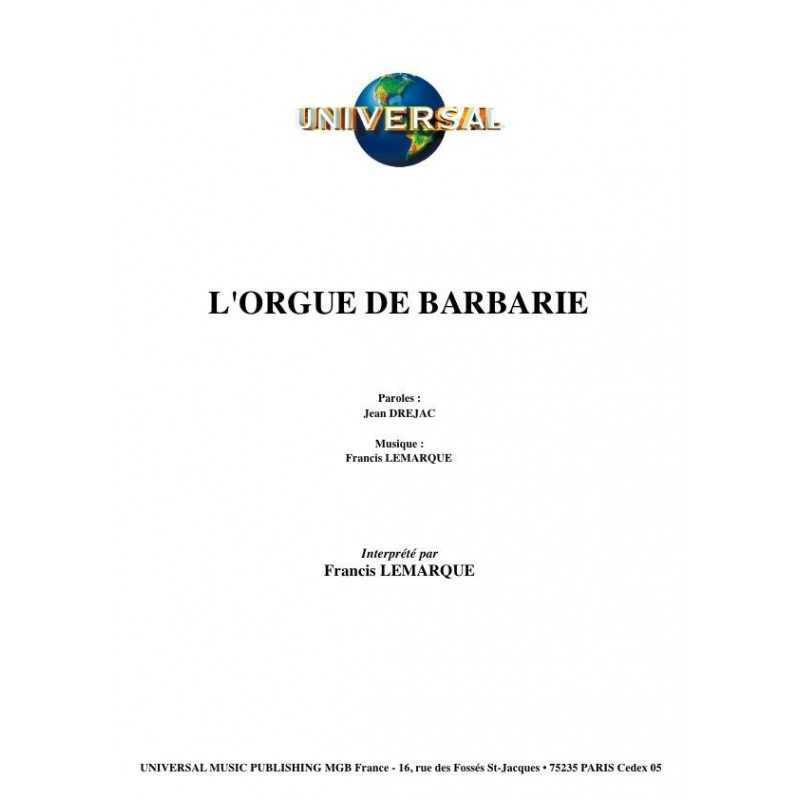 UNIVERSAL

L'ORGUE DE BARBARIE

Paroles :
Jean DREJAC

Musique :
Francis LEMARQUE

Interprété par
Francis LEMARQUE

UNIVERSAL MUSIC PUBLISHING MGB France - 16, rue des Fossés St-Jacques • 75235 PARIS Cedex 05